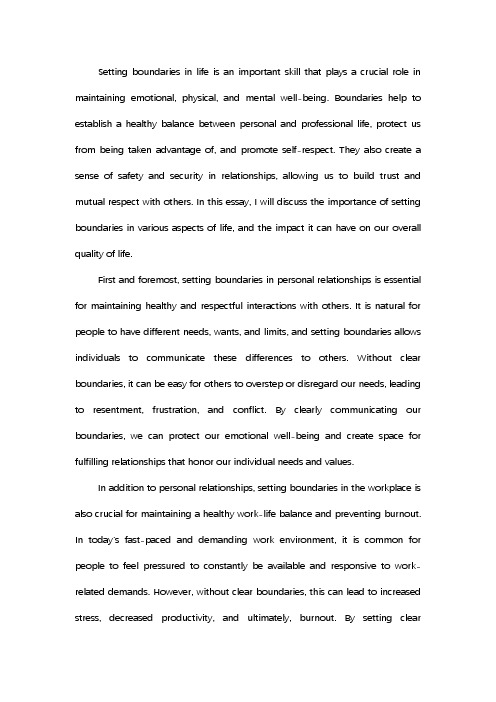 Setting boundaries in life is an important skill that plays a crucial role in maintaining emotional, physical, and mental well-being. Boundaries help to establish a healthy balance between personal and professional life, protect us from being taken advantage of, and promote self-respect. They also create a sense of safety and security in relationships, allowing us to build trust and mutual respect with others. In this essay, I will discuss the importance of setting boundaries in various aspects of life, and the impact it can have on our overall quality of life.

First and foremost, setting boundaries in personal relationships is essential for maintaining healthy and respectful interactions with others. It is natural for people to have different needs, wants, and limits, and setting boundaries allows individuals to communicate these differences to others. Without clear boundaries, it can be easy for others to overstep or disregard our needs, leading to resentment, frustration, and conflict. By clearly communicating our boundaries, we can protect our emotional well-being and create space for fulfilling relationships that honor our individual needs and values.

In addition to personal relationships, setting boundaries in the workplace is also crucial for maintaining a healthy work-life balance and preventing burnout. In today's fast-paced and demanding work environment, it is common for people to feel pressured to constantly be available and responsive to work-related demands. However, without clear boundaries, this can lead to increased stress, decreased productivity, and ultimately, burnout. By setting clear